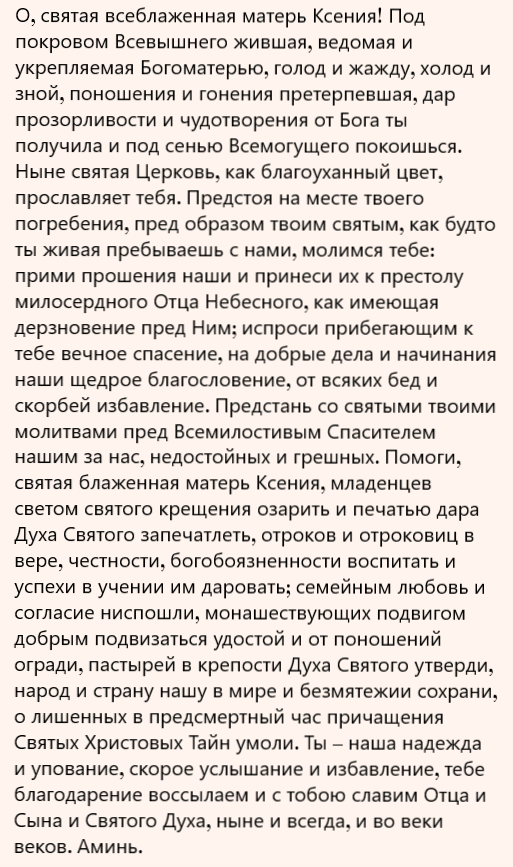 О, святая всеблаженная матерь Ксения! Под покровом Всевышнего жившая, ведомая и укрепляемая Богоматерью, голод и жажду, холод и зной, поношения и гонения претерпевшая, дар прозорливости и чудотворения от Бога ты получила и под сенью Всемогущего покоишься. Ныне святая Церковь, как благоуханный цвет, прославляет тебя. Предстоя на месте твоего погребения, пред образом твоим святым, как будто ты живая пребываешь с нами, молимся тебе: прими прошения наши и принеси их к престолу милосердного Отца Небесного, как имеющая дерзновение пред Ним; испроси прибегающим к тебе вечное спасение, на добрые дела и начинания наши щедрое благословение, от всяких бед и скорбей избавление. Предстань со святыми твоими молитвами пред Всемилостивым Спасителем нашим за нас, недостойных и грешных. Помоги, святая блаженная матерь Ксения, младенцев светом святого крещения озарить и печатью дара Духа Святого запечатлеть, отроков и отроковиц в вере, честности, богобоязненности воспитать и успехи в учении им даровать; семейным любовь и согласие ниспошли, монашествующих подвигом добрым подвизаться удостой и от поношений огради, пастырей в крепости Духа Святого утверди, народ и страну нашу в мире и безмятежии сохрани, о лишенных в предсмертный час причащения Святых Христовых Тайн умоли. Ты – наша надежда и упование, скорое услышание и избавление, тебе благодарение воссылаем и с тобою славим Отца и Сына и Святого Духа, ныне и всегда, и во веки веков. Аминь.